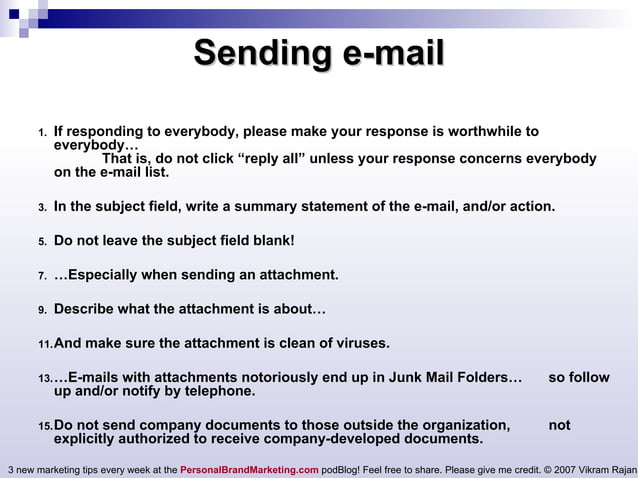 Sending e-mail

1. If responding to everybody, please make your response is worthwhile to everybody…
That is, do not click “reply all” unless your response concerns everybody on the e-mail list.

3. In the subject field, write a summary statement of the e-mail, and/or action.

5. Do not leave the subject field blank!

7. …Especially when sending an attachment.

9. Describe what the attachment is about…

11. And make sure the attachment is clean of viruses.

13. …E-mails with attachments notoriously end up in Junk Mail Folders… so follow up and/or notify by telephone.

15. Do not send company documents to those outside the organization, not explicitly authorized to receive company-developed documents.

3 new marketing tips every week at the PersonalBrandMarketing.com podBlog! Feel free to share. Please give me credit. © 2007 Vikram Rajan